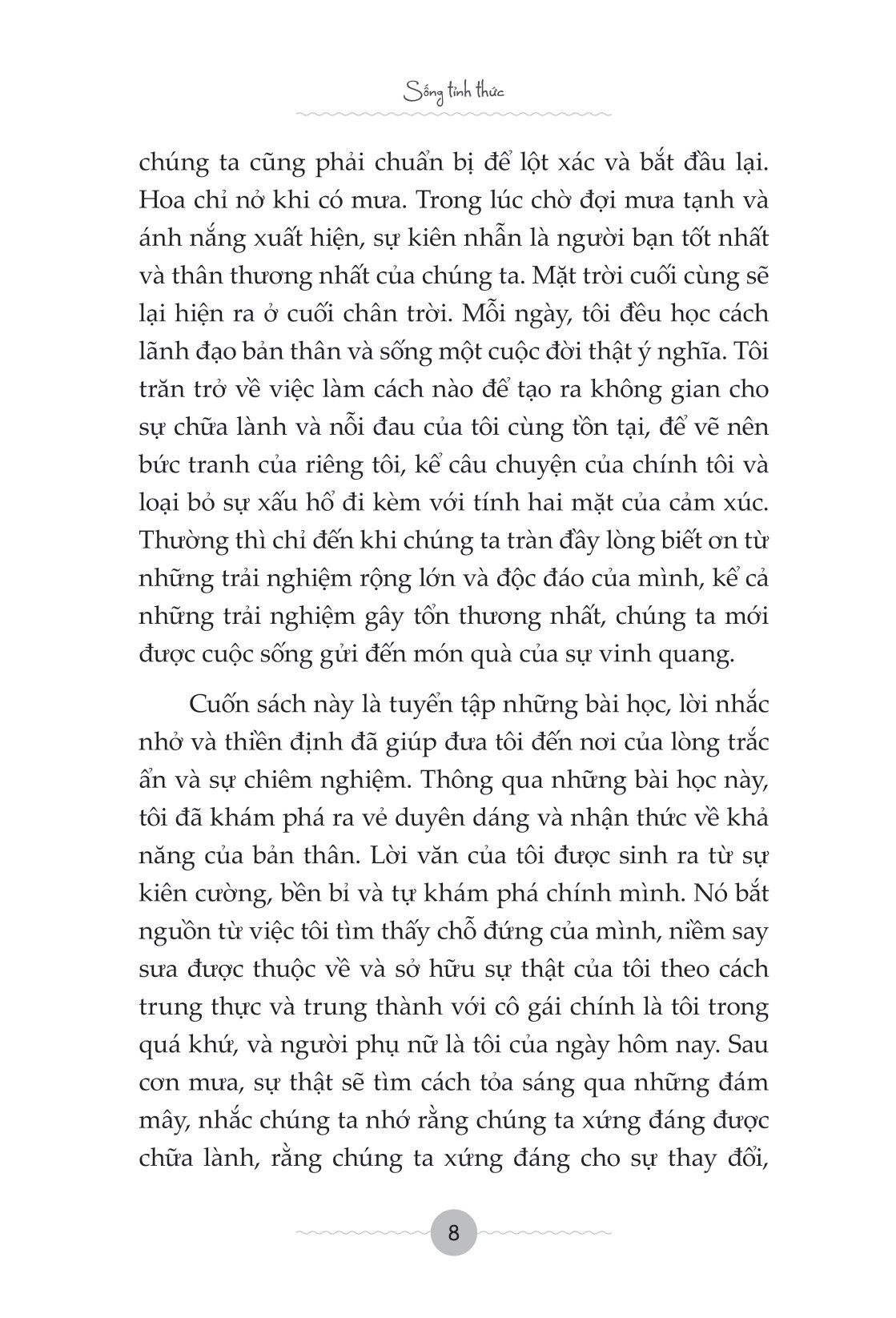 Sống tỉnh thức

chúng ta cũng phải chuẩn bị để lột xác và bắt đầu lại. Hoa chỉ nở khi có mưa. Trong lúc chờ đợi mưa tạnh và ánh nắng xuất hiện, sự kiên nhẫn là người bạn tốt nhất và thân thương nhất của chúng ta. Mặt trời cuối cùng sẽ lại hiện ra ở cuối chân trời. Mỗi ngày, tôi đều học cách lãnh đạo bản thân và sống một cuộc đời thật ý nghĩa. Tôi trăn trở về việc làm cách nào để tạo ra không gian cho sự chữa lành và nỗi đau của tôi cùng tồn tại, để vẽ nên bức tranh của riêng tôi, kể câu chuyện của chính tôi và loại bỏ sự xấu hổ đi kèm với tính hai mặt của cảm xúc. Thường thì chỉ đến khi chúng ta tràn đầy lòng biết ơn từ những trải nghiệm rộng lớn và độc đáo của mình, kể cả những trải nghiệm gây tổn thương nhất, chúng ta mới được cuộc sống gửi đến món quà của sự vinh quang.

Cuốn sách này là tuyển tập những bài học, lời nhắc nhở và thiền định đã giúp đưa tôi đến nơi của lòng trắc ẩn và sự chiêm nghiệm. Thông qua những bài học này, tôi đã khám phá ra vẻ duyên dáng và nhận thức về khả năng của bản thân. Lời văn của tôi được sinh ra từ sự kiên cường, bền bỉ và tự khám phá chính mình. Nó bắt nguồn từ việc tôi tìm thấy chỗ đứng của mình, niềm say sưa được thuộc về và sở hữu sự thật của tôi theo cách trung thực và trung thành với cô gái chính là tôi trong quá khứ, và người phụ nữ là tôi của ngày hôm nay. Sau cơn mưa, sự thật sẽ tìm cách tỏa sáng qua những đám mây, nhắc chúng ta nhớ rằng chúng ta xứng đáng được chữa lành, rằng chúng ta xứng đáng cho sự thay đổi,

8